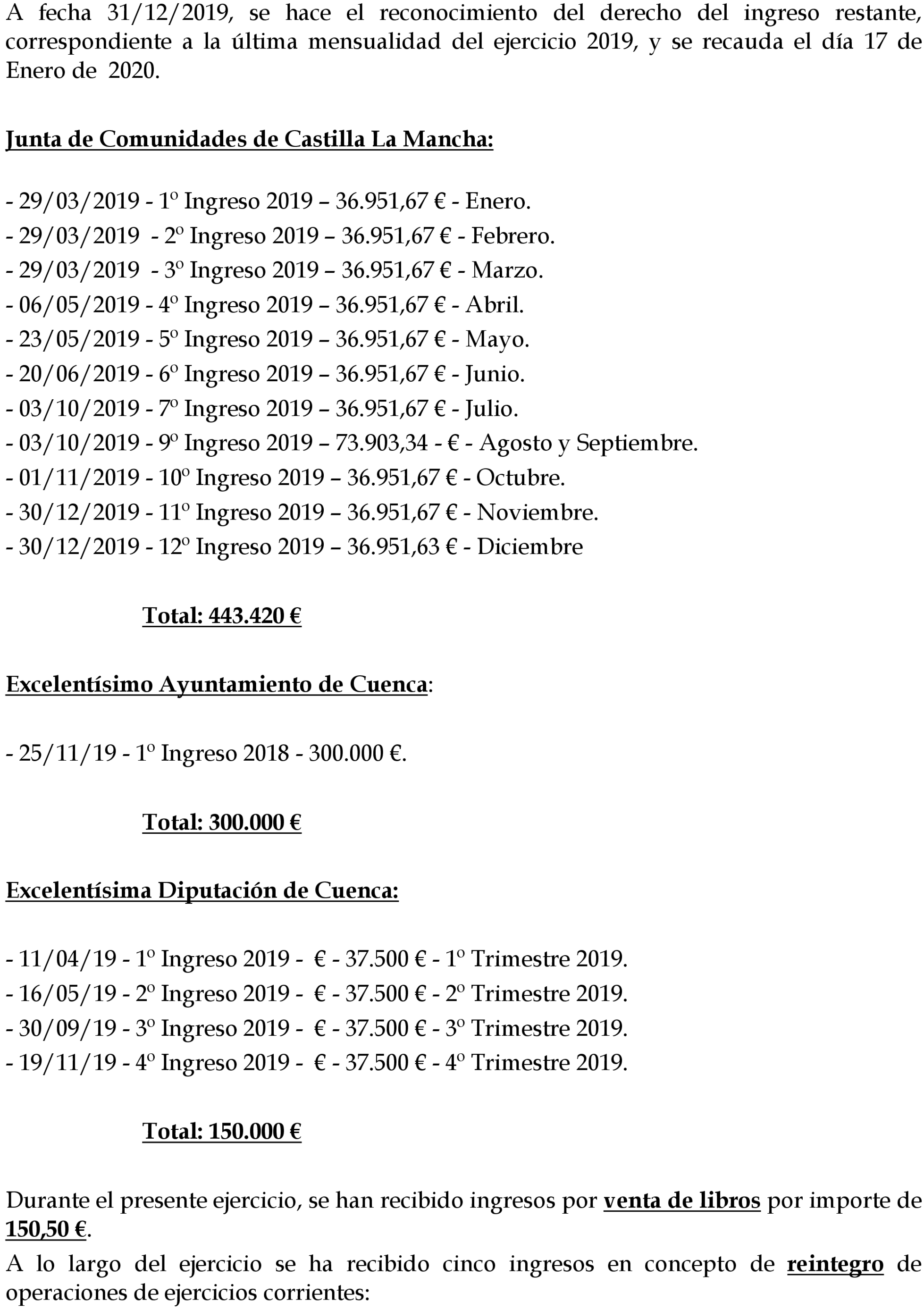 A fecha 31/12/2019, se hace el reconocimiento del derecho del ingreso restante, correspondiente a la última mensualidad del ejercicio 2019, y se recauda el día 17 de Enero de 2020.

Junta de Comunidades de Castilla La Mancha:

- 29/03/2019 - 1º Ingreso 2019 – 36.951,67 € - Enero.
- 29/03/2019 - 2º Ingreso 2019 – 36.951,67 € - Febrero.
- 29/03/2019 - 3º Ingreso 2019 – 36.951,67 € - Marzo.
- 06/05/2019 - 4º Ingreso 2019 – 36.951,67 € - Abril.
- 23/05/2019 - 5º Ingreso 2019 – 36.951,67 € - Mayo.
- 20/06/2019 - 6º Ingreso 2019 – 36.951,67 € - Junio.
- 03/10/2019 - 7º Ingreso 2019 – 36.951,67 € - Julio.
- 03/10/2019 - 9º Ingreso 2019 – 73.903,34 - € - Agosto y Septiembre.
- 01/11/2019 - 10º Ingreso 2019 – 36.951,67 € - Octubre.
- 30/12/2019 - 11º Ingreso 2019 – 36.951,67 € - Noviembre.
- 30/12/2019 - 12º Ingreso 2019 – 36.951,63 € - Diciembre

Total: 443.420 €

Excelentísimo Ayuntamiento de Cuenca:

- 25/11/19 - 1º Ingreso 2018 - 300.000 €.

Total: 300.000 €

Excelentísima Diputación de Cuenca:

- 11/04/19 - 1º Ingreso 2019 - € - 37.500 € - 1º Trimestre 2019.
- 16/05/19 - 2º Ingreso 2019 - € - 37.500 € - 2º Trimestre 2019.
- 30/09/19 - 3º Ingreso 2019 - € - 37.500 € - 3º Trimestre 2019.
- 19/11/19 - 4º Ingreso 2019 - € - 37.500 € - 4º Trimestre 2019.

Total: 150.000 €

Durante el presente ejercicio, se han recibido ingresos por venta de libros por importe de 150,50 €.

A lo largo del ejercicio se ha recibido cinco ingresos en concepto de reintegro de operaciones de ejercicios corrientes: